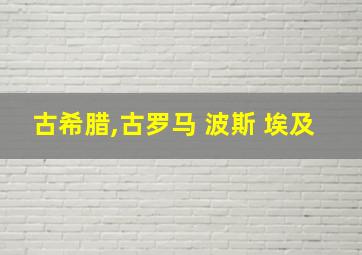 古希腊,古罗马 波斯 埃及